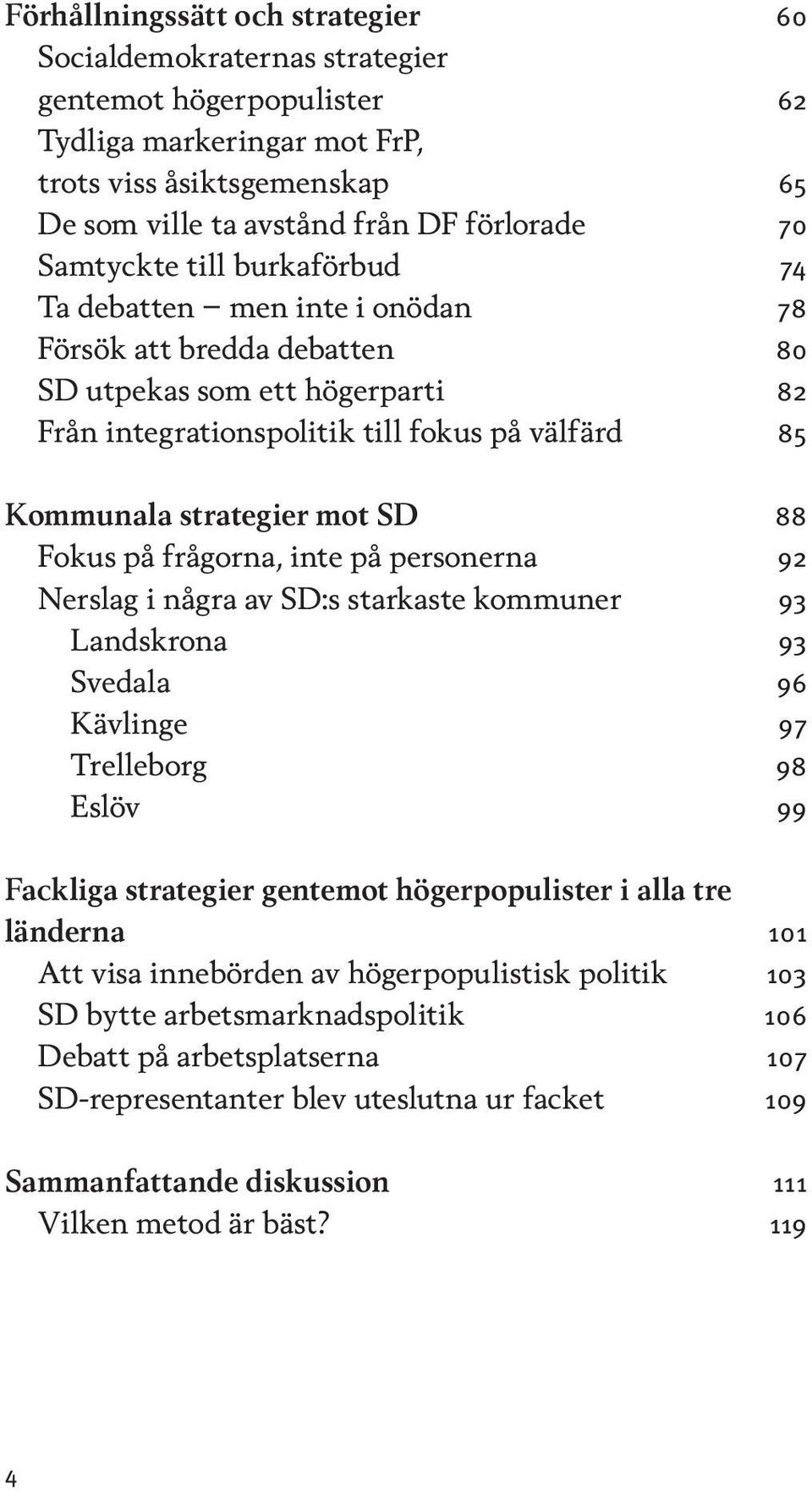 Förhållningssätt och strategier 60
Socialdemokraternas strategier gentemot högerpopulister 62
Tydliga markeringar mot FrP, trots viss åsiktsgemenskap 65
De som ville ta avstånd från DF förlorade 70
Samtyckte till burkaförbud 74
Ta debatten – men inte i onödan 78
Försök att bredda debatten 80
SD utpekas som ett högerparti 82
Från integrationspolitik till fokus på välfärd 85

Kommunala strategier mot SD 88
Fokus på frågorna, inte på personerna 92
Nerslag i några av SD:s starkaste kommuner 93
Landskrona 93
Svedala 96
Kävlinge 97
Trelleborg 98
Eslöv 99

Fackliga strategier gentemot högerpopulister i alla tre länderna 101
Att visa innebörden av högerpopulistisk politik 103
SD bytte arbetsmarknadspolitik 106
Debatt på arbetsplatserna 107
SD-representanter blev uteslutna ur facket 109

Sammanfattande diskussion 111
Vilken metod är bäst? 119

4